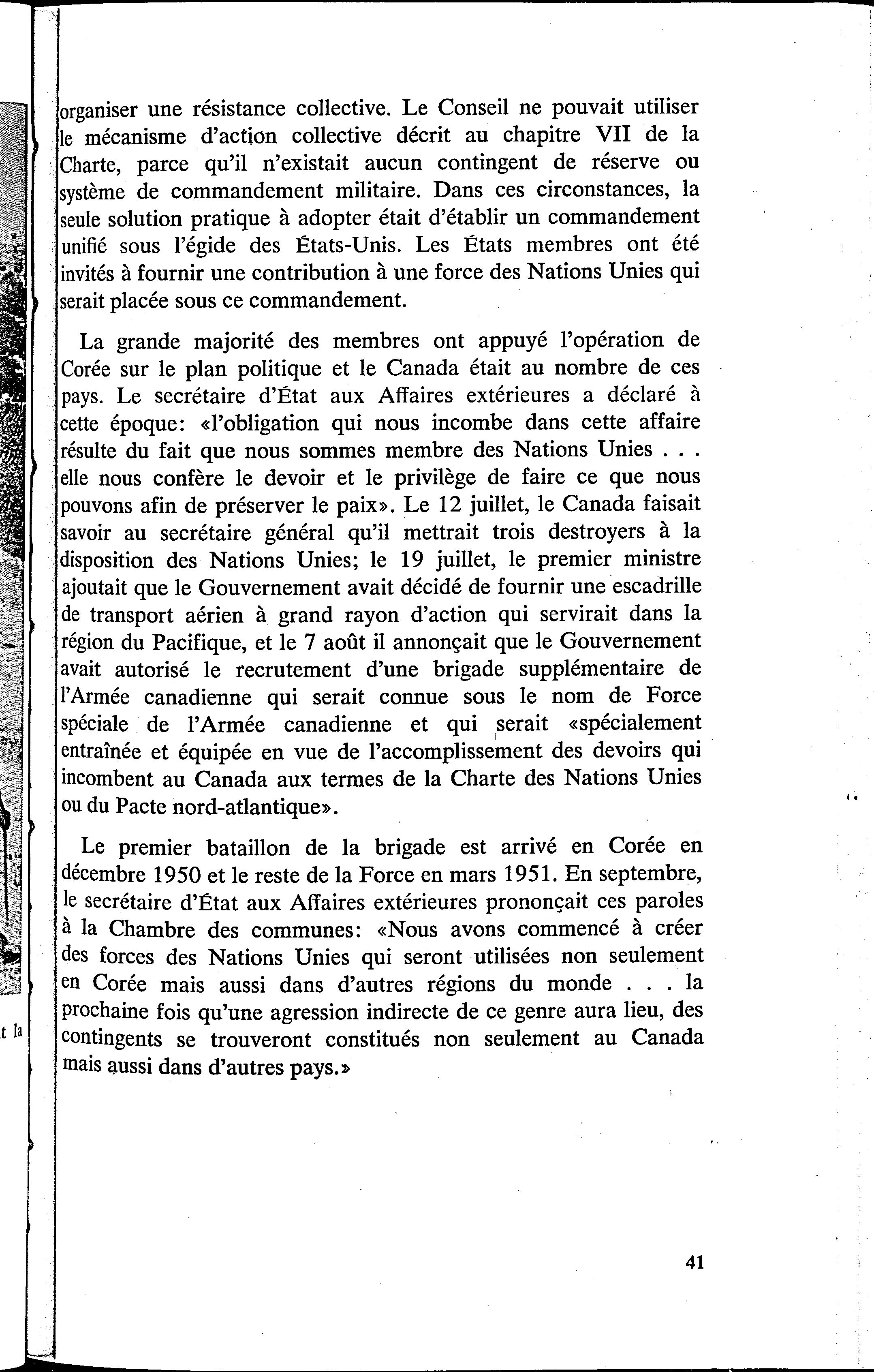 organiser une résistance collective. Le Conseil ne pouvait utiliser le mécanisme d'action collective décrit au chapitre VII de la Charte, parce qu'il n'existait aucun contingent de réserve ou système de commandement militaire. Dans ces circonstances, la seule solution pratique à adopter était d'établir un commandement unifié sous l'égide des États-Unis. Les États membres ont été invités à fournir une contribution à une force des Nations Unies qui serait placée sous ce commandement.

La grande majorité des membres ont appuyé l'opération de Corée sur le plan politique et le Canada était au nombre de ces pays. Le secrétaire d'État aux Affaires extérieures a déclaré à cette époque: «l'obligation qui nous incombe dans cette affaire résulte du fait que nous sommes membre des Nations Unies . . . elle nous confère le devoir et le privilège de faire ce que nous pouvons afin de préserver le paix». Le 12 juillet, le Canada faisait savoir au secrétaire général qu'il mettrait trois destroyers à la disposition des Nations Unies; le 19 juillet, le premier ministre ajoutait que le Gouvernement avait décidé de fournir une escadrille de transport aérien à grand rayon d'action qui servirait dans la région du Pacifique, et le 7 août il annonçait que le Gouvernement avait autorisé le recrutement d'une brigade supplémentaire de l'Armée canadienne qui serait connue sous le nom de Force spéciale de l'Armée canadienne et qui serait «spécialement entraînée et équipée en vue de l'accomplissement des devoirs qui incombent au Canada aux termes de la Charte des Nations Unies ou du Pacte nord-atlantique».

Le premier bataillon de la brigade est arrivé en Corée en décembre 1950 et le reste de la Force en mars 1951. En septembre, le secrétaire d'État aux Affaires extérieures prononçait ces paroles à la Chambre des communes: «Nous avons commencé à créer des forces des Nations Unies qui seront utilisées non seulement en Corée mais aussi dans d'autres régions du monde . . . la prochaine fois qu'une agression indirecte de ce genre aura lieu, des contingents se trouveront constitués non seulement au Canada mais aussi dans d'autres pays.»

t la

41